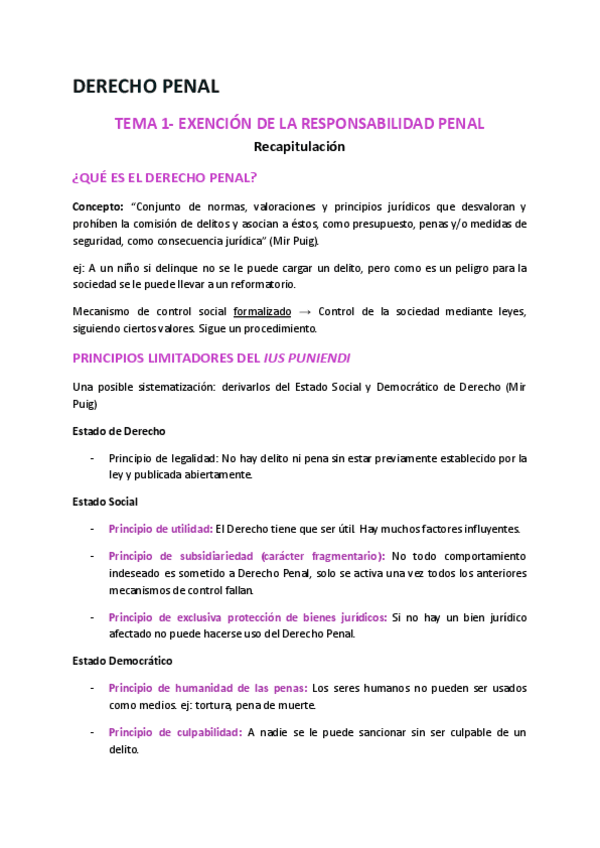 DERECHO PENAL

TEMA 1- EXENCIÓN DE LA RESPONSABILIDAD PENAL

Recapitulación

¿QUÉ ES EL DERECHO PENAL?

Concepto: "Conjunto de normas, valoraciones y principios jurídicos que desvaloran y prohíben la comisión de delitos y asocian a éstos, como presupuesto, penas y/o medidas de seguridad, como consecuencia jurídica" (Mir Puig).

ej: A un niño si delinque no se le puede cargar un delito, pero como es un peligro para la sociedad se le puede llevar a un reformatorio.

Mecanismo de control social formalizado → Control de la sociedad mediante leyes, siguiendo ciertos valores. Sigue un procedimiento.

PRINCIPIOS LIMITADORES DEL IUS PUNIENDI

Una posible sistematización: derivarlos del Estado Social y Democrático de Derecho (Mir Puig)

Estado de Derecho

- Principio de legalidad: No hay delito ni pena sin estar previamente establecido por la ley y publicada abiertamente.

Estado Social

- Principio de utilidad: El Derecho tiene que ser útil. Hay muchos factores influyentes.

- Principio de subsidiariedad (carácter fragmentario): No todo comportamiento indeseado es sometido a Derecho Penal, solo se activa una vez todos los anteriores mecanismos de control fallan.

- Principio de exclusiva protección de bienes jurídicos: Si no hay un bien jurídico afectado no puede hacerse uso del Derecho Penal.

Estado Democrático

- Principio de humanidad de las penas: Los seres humanos no pueden ser usados como medios. ej: tortura, pena de muerte.

- Principio de culpabilidad: A nadie se le puede sancionar sin ser culpable de un delito.